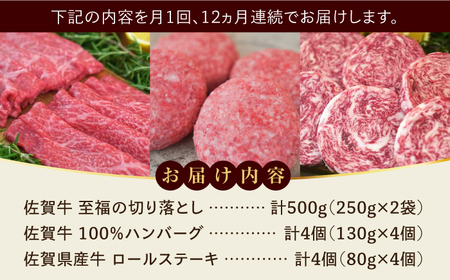 下記の内容を月1回、12ヵ月連続でお届けします。

お届け内容

佐賀牛 至福の切り落とし ………… 計500g(250g×2袋)
佐賀牛 100%ハンバーグ ………… 計4個(130g×4個)
佐賀県産牛 ロールステーキ ………… 計4個(80g×4個)